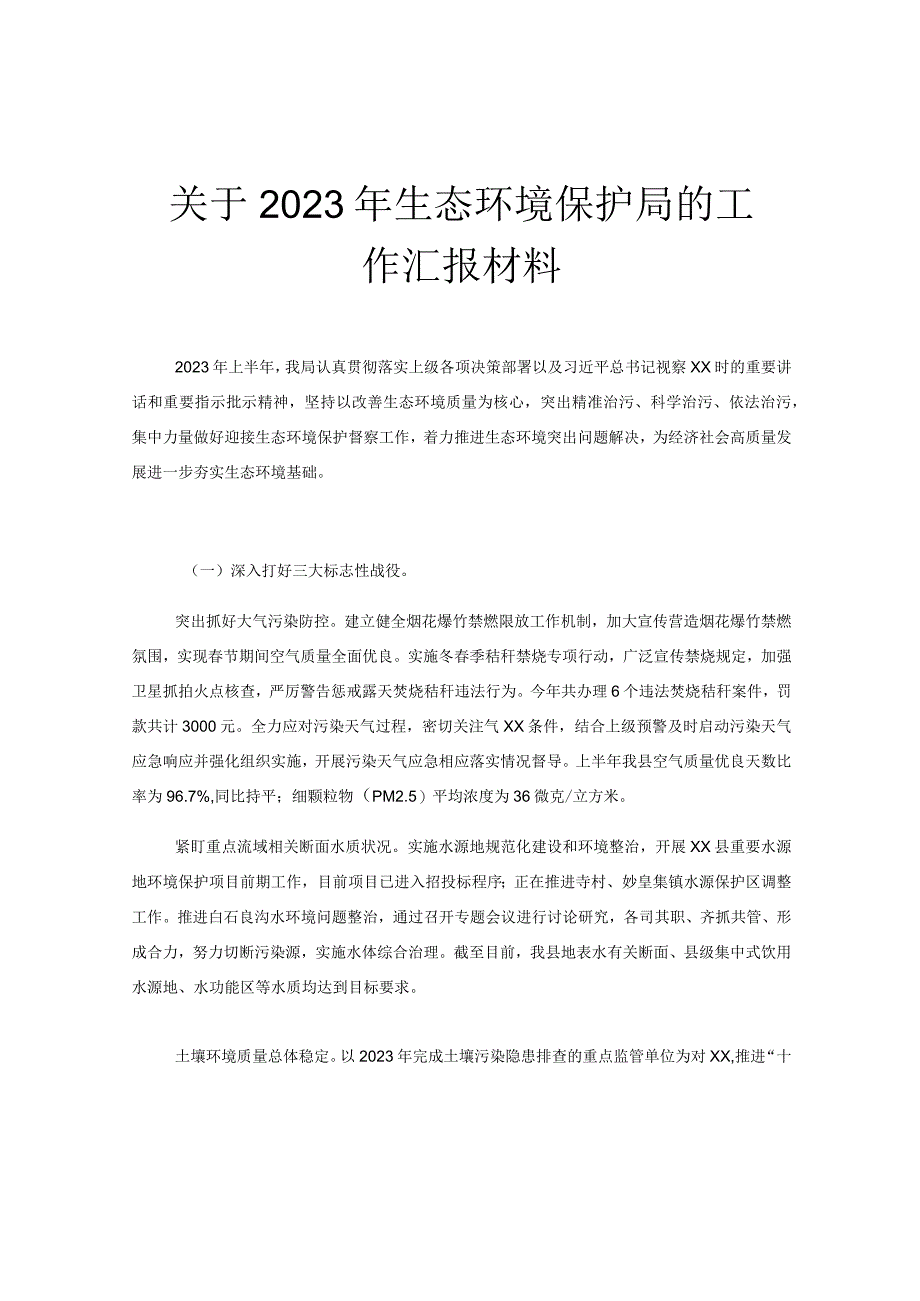 关于2023年生态环境保护局的工作汇报材料

2023年上半年，我局认真贯彻落实上级各项决策部署以及习近平总书记视察XX时的重要讲话和重要指示批示精神，坚持以改善生态环境质量为核心，突出精准治污、科学治污、依法治污，集中力量做好迎接生态环境保护督察工作，着力推进生态环境突出问题解决，为经济社会高质量发展进一步夯实生态环境基础。

（一）深入打好三大标志性战役。

突出抓好大气污染防控。建立健全烟花爆竹禁燃限放工作机制，加大宣传营造烟花爆竹禁燃氛围，实现春节期间空气质量全面优良。实施冬春季秸秆禁烧专项行动，广泛宣传禁烧规定，加强卫星抓拍火点核查，严厉警告惩戒露天焚烧秸秆违法行为。今年共办理6个违法焚烧秸秆案件，罚款共计3000元。全力应对污染天气过程，密切关注气XX条件，结合上级预警及时启动污染天气应急响应并强化组织实施，开展污染天气应急相应落实情况督导。上半年我县空气质量优良天数比率为96.7%,同比持平；细颗粒物（PM2.5）平均浓度为36微克/立方米。

紧盯重点流域相关断面水质状况。实施水源地规范化建设和环境整治，开展XX县重要水源地环境保护项目前期工作，目前项目已进入招投标程序；正在推进寺村、妙皇集镇水源保护区调整工作。推进白石良沟水环境问题整治，通过召开专题会议进行讨论研究，各司其职、齐抓共管、形成合力，努力切断污染源，实施水体综合治理。截至目前，我县地表水有关断面、县级集中式饮用水源地、水功能区等水质均达到目标要求。

土壤环境质量总体稳定。以2023年完成土壤污染隐患排查的重点监管单位为对XX,推进“十